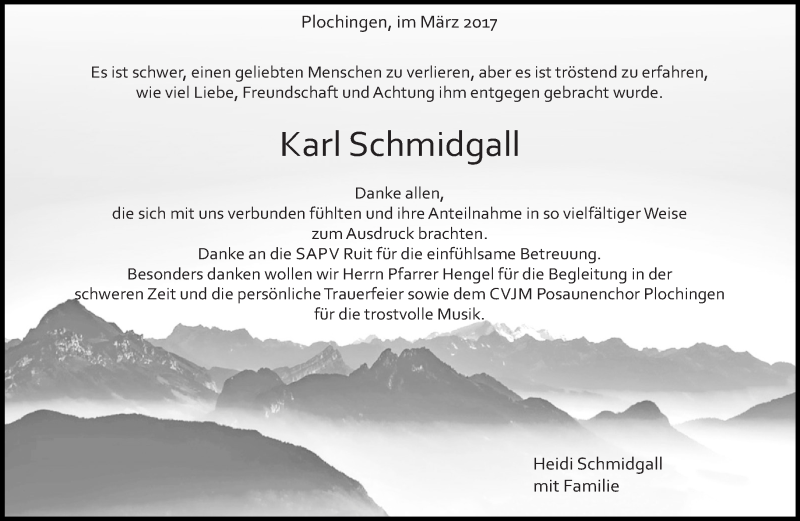 Plochingen, im März 2017

Es ist schwer, einen geliebten Menschen zu verlieren, aber es ist tröstend zu erfahren, wie viel Liebe, Freundschaft und Achtung ihm entgegen gebracht wurde.

Karl Schmidgall

Danke allen,
die sich mit uns verbunden fühlten und ihre Anteilnahme in so vielfältiger Weise zum Ausdruck brachten.
Danke an die SAPV Ruit für die einfühlsame Betreuung.
Besonders danken wollen wir Herrn Pfarrer Hengel für die Begleitung in der schweren Zeit und die persönliche Trauerfeier sowie dem CVJM Posaunenchor Plochingen für die trostvolle Musik.

Heidi Schmidgall
mit Familie